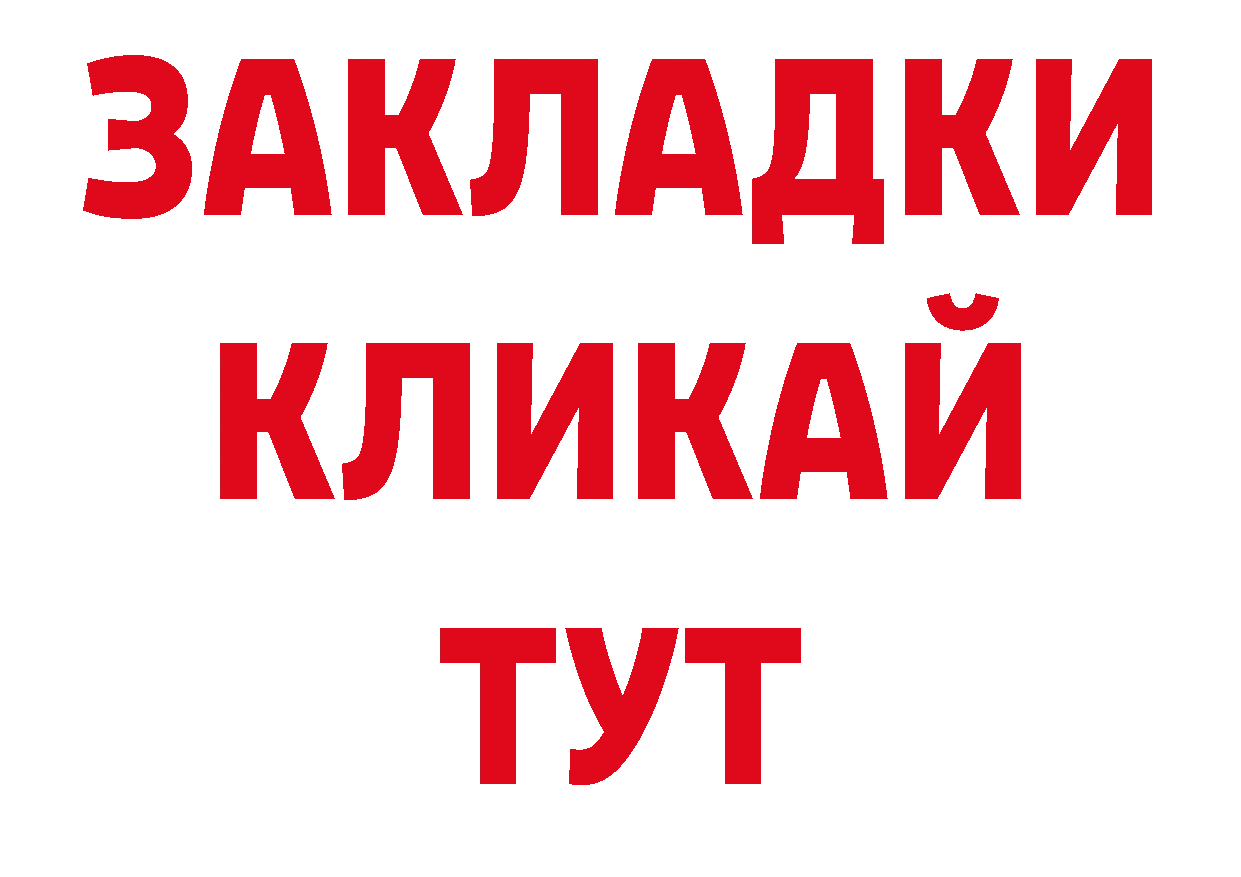 ЗАКЛАДКИ
КЛИКАЙ
ТУТ